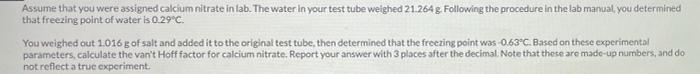 Assume that you were assigned calcium nitrate in lab. The water in your test tube weighed 21.264 g. Following the procedure in the lab manual, you determined that freezing point of water is 0.29°C.

You weighed out 1.016 g of salt and added it to the original test tube, then determined that the freezing point was -0.63°C. Based on these experimental parameters, calculate the van't Hoff factor for calcium nitrate. Report your answer with 3 places after the decimal. Note that these are made-up numbers, and do not reflect a true experiment.